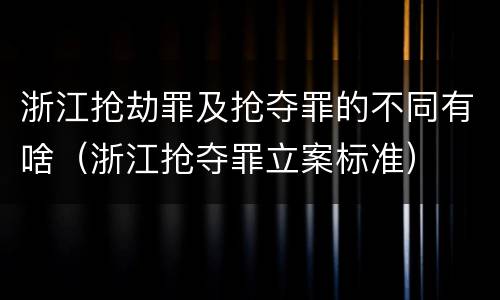 浙江抢劫罪及抢夺罪的不同有啥（浙江抢夺罪立案标准）